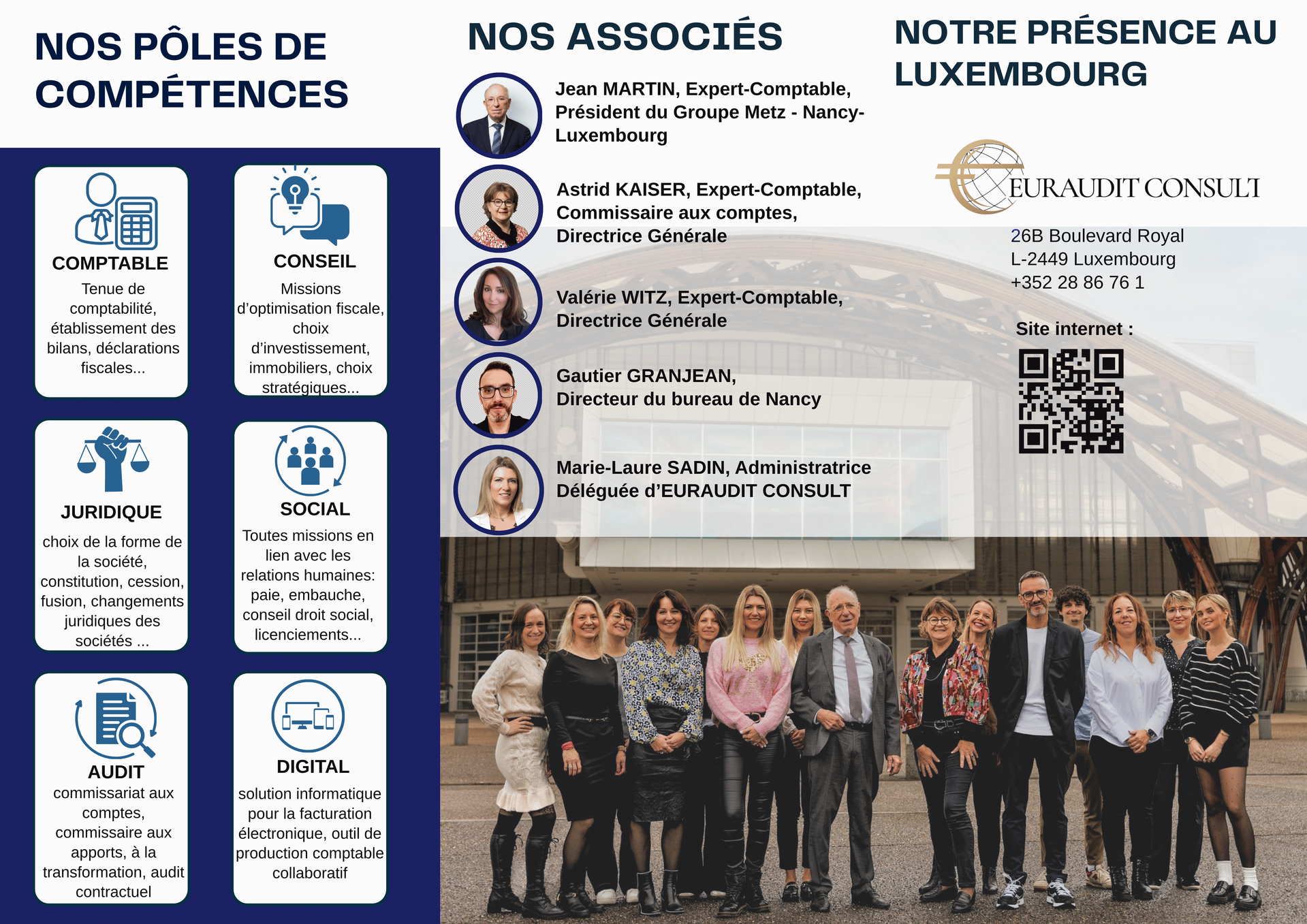 NOS PÔLES DE COMPÉTENCES

COMPTABLE

Tenue de comptabilité, établissement des bilans, déclarations fiscales...

CONSEIL

Missions d'optimisation fiscale, choix d'investissement, immobiliers, choix stratégiques...

JURIDIQUE

choix de la forme de la société, constitution, cession, fusion, changements juridiques des sociétés ...

SOCIAL

Toutes missions en lien avec les relations humaines: paie, embauche, conseil droit social, licenciements...

AUDIT

commissariat aux comptes, commissaire aux apports, à la transformation, audit contractuel

DIGITAL

solution informatique pour la facturation électronique, outil de production comptable collaboratif

NOS ASSOCIÉS

Jean MARTIN, Expert-Comptable, Président du Groupe Metz - Nancy-Luxembourg

Astrid KAISER, Expert-Comptable, Commissaire aux comptes, Directrice Générale

Valérie WITZ, Expert-Comptable, Directrice Générale

Gautier GRANJEAN, Directeur du bureau de Nancy

Marie-Laure SADIN, Administratrice Déléguée d'EURAUDIT CONSULT

NOTRE PRÉSENCE AU LUXEMBOURG

EURAUDIT CONSULT

26B Boulevard Royal
L-2449 Luxembourg
+352 28 86 76 1

Site internet :